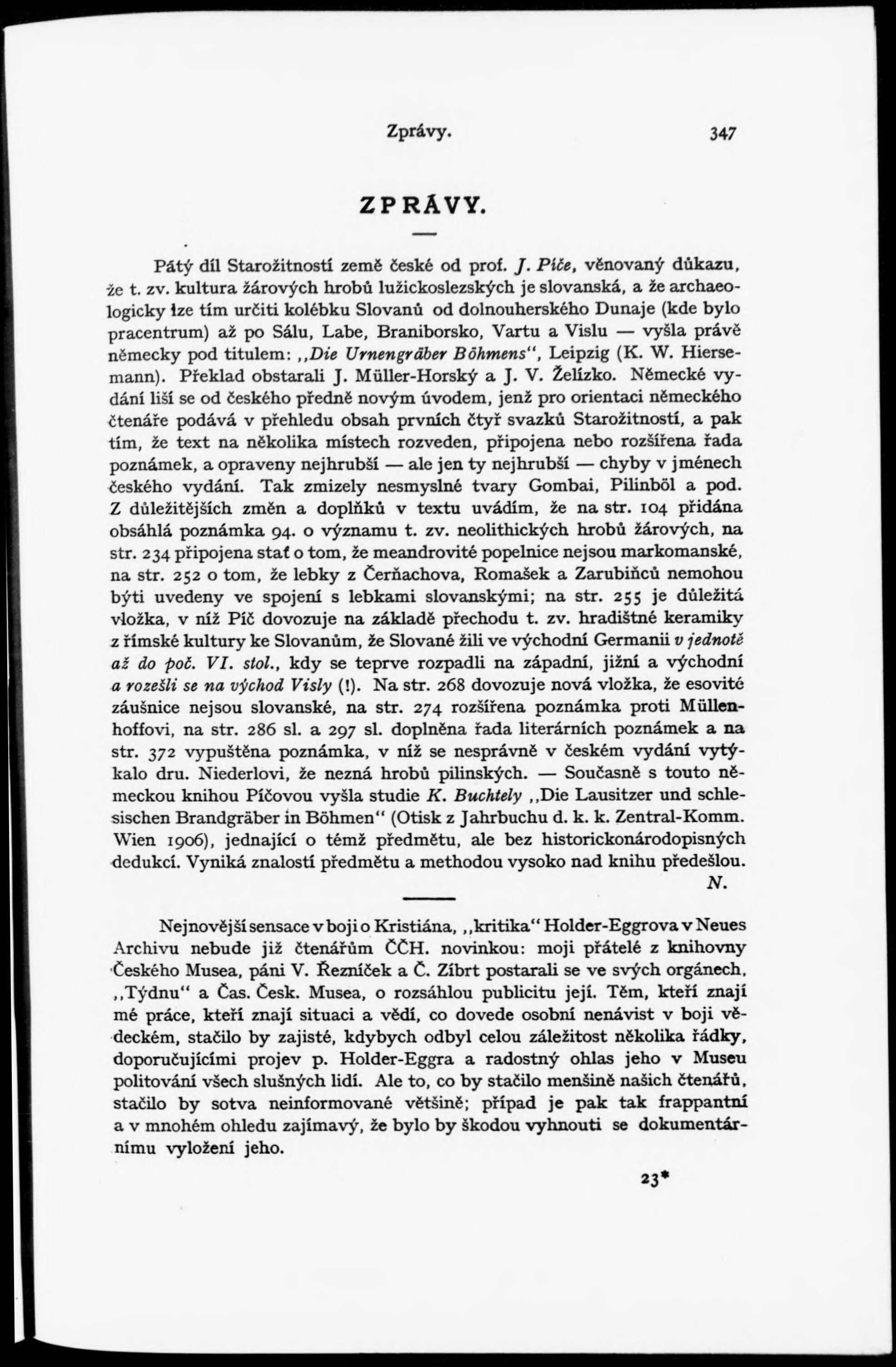 Zprávy. 347

ZPRÁVY.

Pátý díl Starožitností země české od prof. J. Píče, věnovaný důkazu, že t. zv. kultura žárových hrobů lužickoslezských je slovanská, a že archaeologicky lze tím určiti kolébku Slovanů od dolnouherského Dunaje (kde bylo pracentrum) až po Sálu, Labe, Braniborsko, Vartu a Vislu — vyšla právě německy pod titulem: „Die Urnengräber Böhmens“, Leipzig (K. W. Hiersemann). Překlad obstarali J. Müller-Horský a J. V. Želízko. Německé vydání liší se od českého předně novým úvodem, jenž pro orientaci německého čtenáře podává v přehledu obsah prvních čtyř svazků Starožitností, a pak tím, že text na několika místech rozveden, připojena nebo rozšířena řada poznámek, a opraveny nejhrubší — ale jen ty nejhrubší — chyby v jménech českého vydání. Tak zmizely nesmyslné tvary Gombai, Pilinböl a pod. Z důležitějších změn a doplňků v textu uvádím, že na str. 104 přidána obsáhlá poznámka 94. o významu t. zv. neolithických hrobů žárových, na str. 234 připojena stať o tom, že meandrovité popelnice nejsou markomanské, na str. 252 o tom, že lebky z Čerňachova, Romašek a Zarubiňců nemohou býti uvedeny ve spojení s lebkami slovanskými; na str. 255 je důležitá vložka, v níž Píč dovozuje na základě přechodu t. zv. hradištné keramiky z římské kultury ke Slovanům, že Slované žili ve východní Germanii v jednotě až do poč. VI. stol., kdy se teprve rozpadli na západní, jižní a východní a rozešli se na východ Visly (!). Na str. 268 dovozuje nová vložka, že esovité záušnice nejsou slovanské, na str. 274 rozšířena poznámka proti Müllenhoffovi, na str. 286 sl. a 297 sl. doplněna řada literárních poznámek a na str. 372 vypuštěna poznámka, v níž se nesprávně v českém vydání vytýkalo dru. Niederlovi, že nezná hrobů pilinských. — Současně s touto německou knihou Píčovou vyšla studie K. Buchtely „Die Lausitzer und schlesischen Brandgräber in Böhmen“ (Otisk z Jahrbuchu d. k. k. Zentral-Komm. Wien 1906), jednající o témž předmětu, ale bez historickonárodopisných dedukcí. Vyniká znalostí předmětu a methodou vysoko nad knihu předešlou.
N.

Nejnovější sensace v boji o Kristiána, „kritika“ Holder-Eggrova v Neues Archivu nebude již čtenářům ČČH. novinkou: moji přátelé z knihovny Českého Musea, páni V. Řezníček a Č. Zíbrt postarali se ve svých orgánech, „Týdnu“ a Čas. Česk. Musea, o rozsáhlou publicitu její. Těm, kteří znají mé práce, kteří znají situaci a vědí, co dovede osobní nenávist v boji vědeckém, stačilo by zajisté, kdybych odbyl celou záležitost několika řádky, doporučujícími projev p. Holder-Eggra a radostný ohlas jeho v Museu politování všech slušných lidí. Ale to, co by stačilo menšině našich čtenářů, stačilo by sotva neinformované většině; případ je pak tak frappantní a v mnohém ohledu zajímavý, že bylo by škodou vyhnouti se dokumentárnímu vyložení jeho.

23*